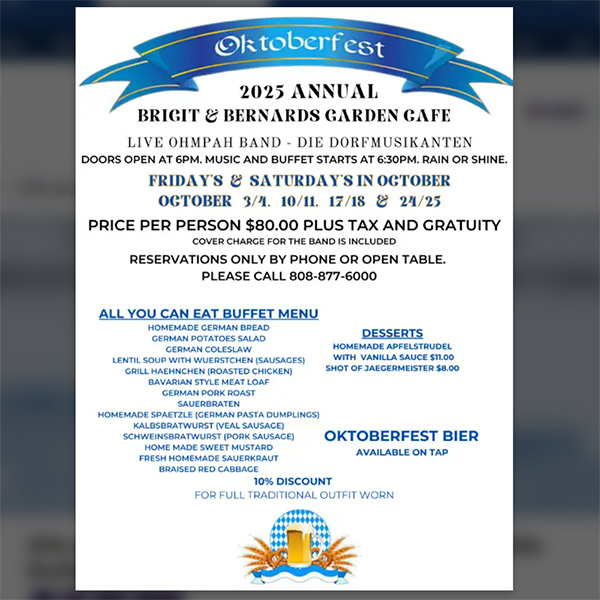 Oktoberfest

2025 ANNUAL
BRIGIT & BERNARDS GARDEN CAFE

LIVE OHMPAH BAND - DIE DORFMUSIKANTEN
DOORS OPEN AT 6PM. MUSIC AND BUFFET STARTS AT 6:30PM. RAIN OR SHINE.

FRIDAY'S & SATURDAY'S IN OCTOBER
OCTOBER 3/4. 10/11. 17/18 & 24/25

PRICE PER PERSON $80.00 PLUS TAX AND GRATUITY
COVER CHARGE FOR THE BAND IS INCLUDED

RESERVATIONS ONLY BY PHONE OR OPEN TABLE.
PLEASE CALL 808-877-6000

ALL YOU CAN EAT BUFFET MENU
HOMEMADE GERMAN BREAD
GERMAN POTATOES SALAD
GERMAN COLESLAW
LENTIL SOUP WITH WUERSTCHEN (SAUSAGES)
GRILL HAEHNCHEN (ROASTED CHICKEN)
BAVARIAN STYLE MEAT LOAF
GERMAN PORK ROAST
SAUERBRATEN
HOMEMADE SPAETZLE (GERMAN PASTA DUMPLINGS)
KALBSBRATWURST (VEAL SAUSAGE)
SCHWEINSBRATWURST (PORK SAUSAGE)
HOME MADE SWEET MUSTARD
FRESH HOMEMADE SAUERKRAUT
BRAISED RED CABBAGE

DESSERTS
HOMEMADE APFELSTRUDEL
WITH VANILLA SAUCE $11.00
SHOT OF JAEGERMEISTER $8.00

OKTOBERFEST BIER
AVAILABLE ON TAP

10% DISCOUNT
FOR FULL TRADITIONAL OUTFIT WORN